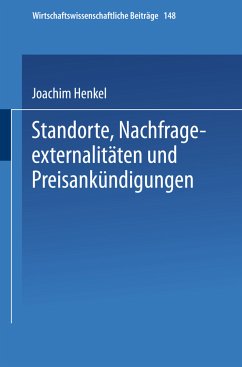 Wirtschaftswissenschaftliche Beiträge 148

Joachim Henkel

Standorte, Nachfrageexternalitäten und Preisankündigungen